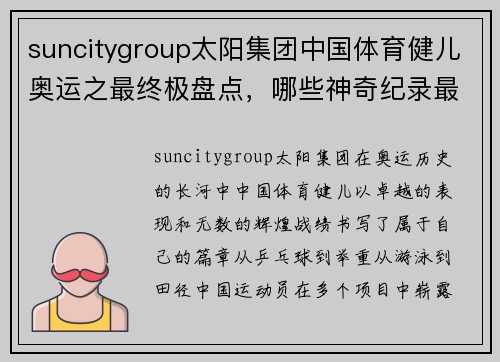 suncitygroup太阳集团中国体育健儿奥运之最终极盘点，哪些神奇纪录最

suncitygroup太阳集团在奥运历史的长河中中国体育健儿以卓越的表现和无数的辉煌战绩书写了属于自己的篇章从乒乓球到举重从游泳到田径中国运动员在多个项目中崭露